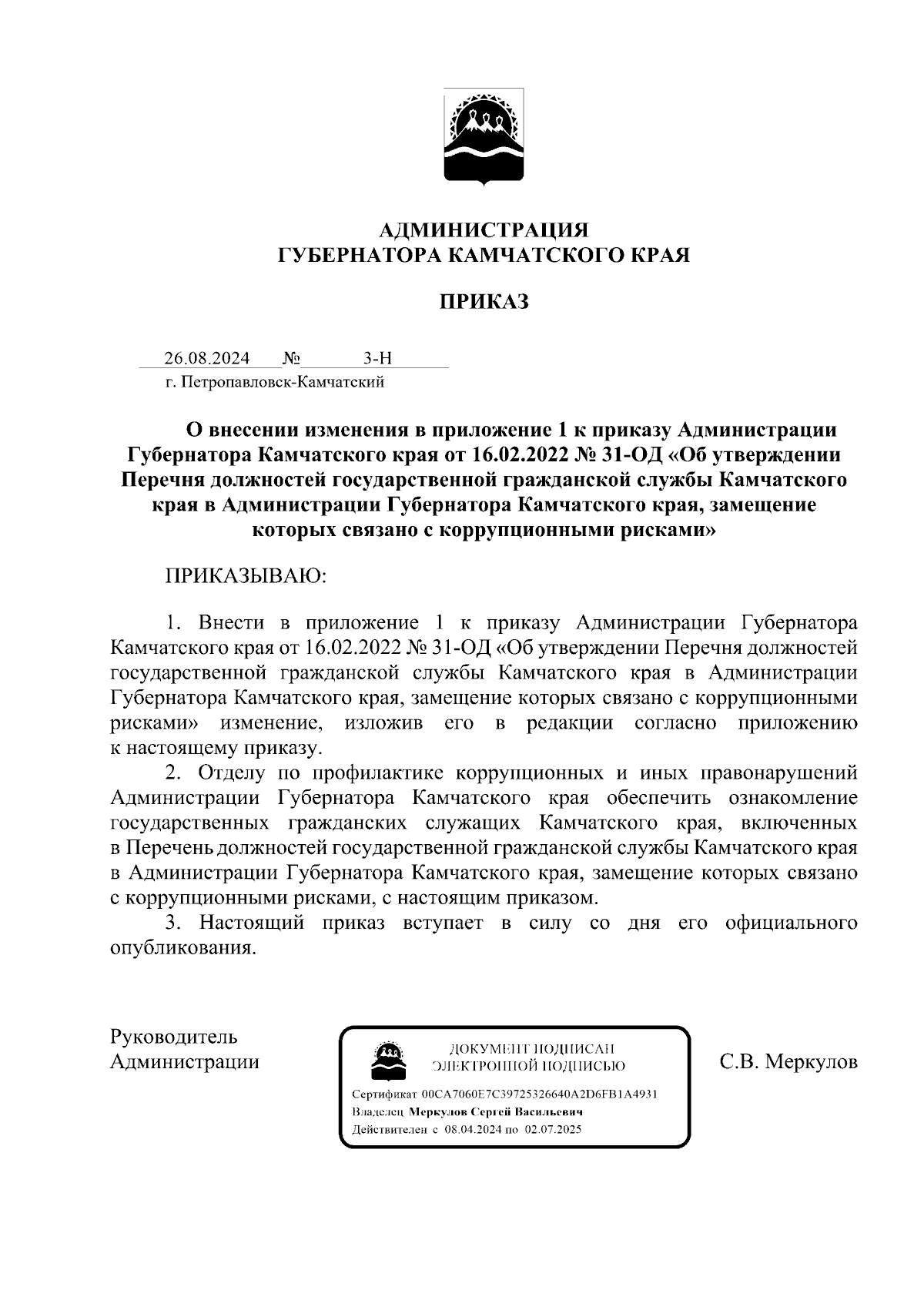 АДМИНИСТРАЦИЯ
ГУБЕРНАТОРА КАМЧАТСКОГО КРАЯ

ПРИКАЗ

26.08.2024 № 3-Н
г. Петропавловск-Камчатский

О внесении изменения в приложение 1 к приказу Администрации Губернатора Камчатского края от 16.02.2022 № 31-ОД «Об утверждении Перечня должностей государственной гражданской службы Камчатского края в Администрации Губернатора Камчатского края, замещение которых связано с коррупционными рисками»

ПРИКАЗЫВАЮ:

1. Внести в приложение 1 к приказу Администрации Губернатора Камчатского края от 16.02.2022 № 31-ОД «Об утверждении Перечня должностей государственной гражданской службы Камчатского края в Администрации Губернатора Камчатского края, замещение которых связано с коррупционными рисками» изменение, изложив его в редакции согласно приложению к настоящему приказу.

2. Отделу по профилактике коррупционных и иных правонарушений Администрации Губернатора Камчатского края обеспечить ознакомление государственных гражданских служащих Камчатского края, включенных в Перечень должностей государственной гражданской службы Камчатского края в Администрации Губернатора Камчатского края, замещение которых связано с коррупционными рисками, с настоящим приказом.

3. Настоящий приказ вступает в силу со дня его официального опубликования.

Руководитель
Администрации

ДОКУМЕНТ ПОДПИСАН
ЭЛЕКТРОННОЙ ПОДПИСЬЮ
Сертификат 00CA7060E7C39725326640A2D6FB1A4931
Владелец Меркулов Сергей Васильевич
Действителен с 08.04.2024 по 02.07.2025

С.В. Меркулов